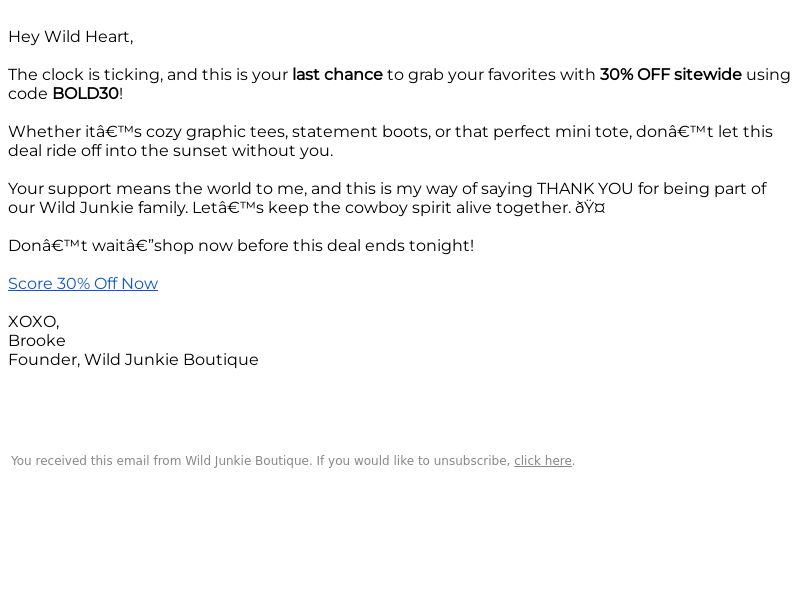 Hey Wild Heart,

The clock is ticking, and this is your last chance to grab your favorites with 30% OFF sitewide using code BOLD30!

Whether itâ€™s cozy graphic tees, statement boots, or that perfect mini tote, donâ€™t let this deal ride off into the sunset without you.

Your support means the world to me, and this is my way of saying THANK YOU for being part of our Wild Junkie family. Letâ€™s keep the cowboy spirit alive together. ðŸ¤

Donâ€™t waitâ€”shop now before this deal ends tonight!

Score 30% Off Now

XOXO,
Brooke
Founder, Wild Junkie Boutique

You received this email from Wild Junkie Boutique. If you would like to unsubscribe, click here.